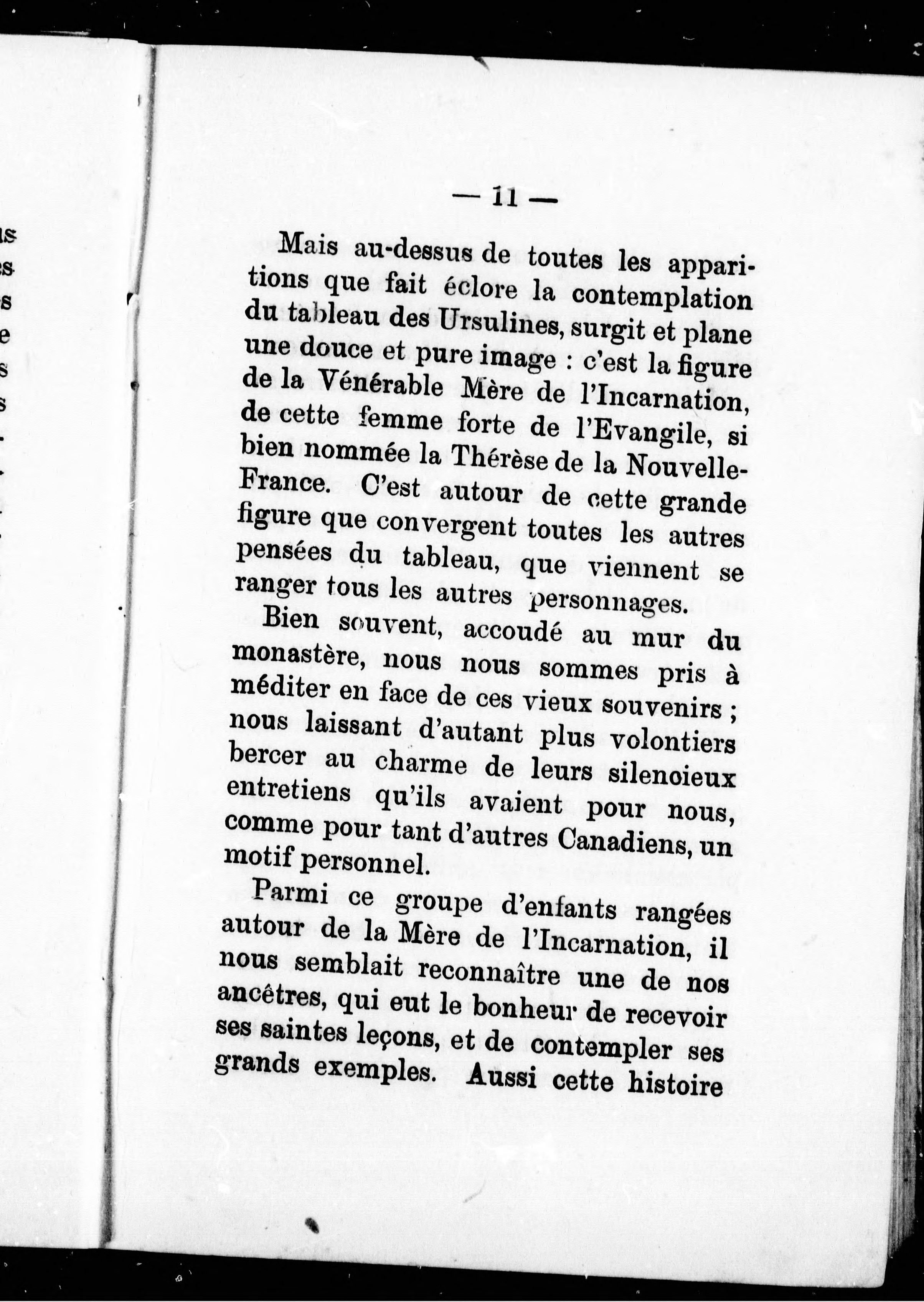 — 11 —

Mais au-dessus de toutes les apparitions que fait éclore la contemplation du tableau des Ursulines, surgit et plane une douce et pure image : c'est la figure de la Vénérable Mère de l'Incarnation, de cette femme forte de l'Evangile, si bien nommée la Thérèse de la Nouvelle-France. C'est autour de cette grande figure que convergent toutes les autres pensées du tableau, que viennent se ranger tous les autres personnages.

Bien souvent, accoudé au mur du monastère, nous nous sommes pris à méditer en face de ces vieux souvenirs ; nous laissant d'autant plus volontiers bercer au charme de leurs silenoieux entretiens qu'ils avaient pour nous, comme pour tant d'autres Canadiens, un motif personnel.

Parmi ce groupe d'enfants rangées autour de la Mère de l'Incarnation, il nous semblait reconnaître une de nos ancêtres, qui eut le bonheur de recevoir ses saintes leçons, et de contempler ses grands exemples. Aussi cette histoire